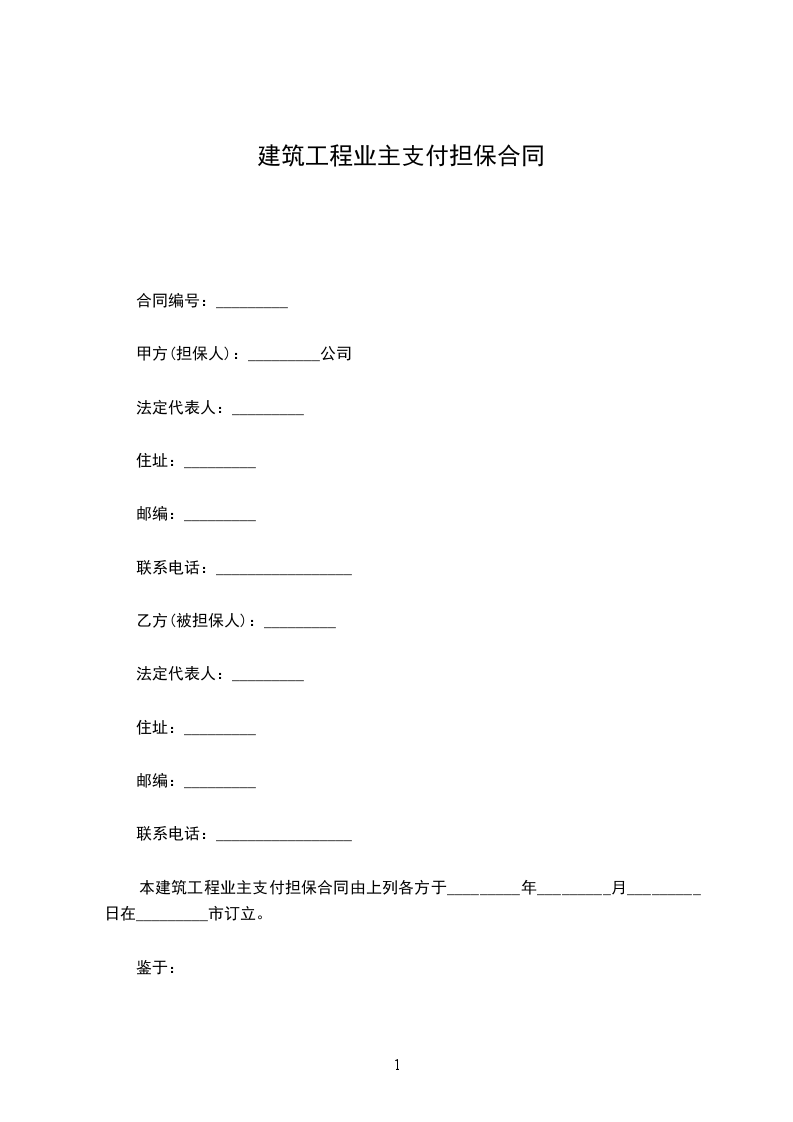 建筑工程业主支付担保合同

合同编号：_________

甲方(担保人)：_________公司

法定代表人：_________

住址：_________

邮编：_________

联系电话：_________________

乙方(被担保人)：_________

法定代表人：_________

住址：_________

邮编：_________

联系电话：_________________

本建筑工程业主支付担保合同由上列各方于_________年_________月_________日在_________市订立。

鉴于：

1